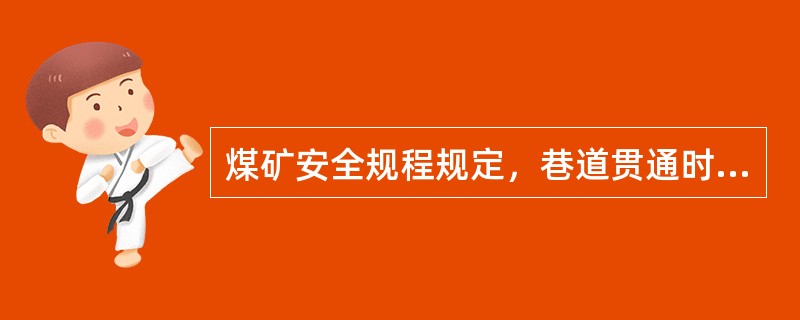 煤矿安全规程规定，巷道贯通时...